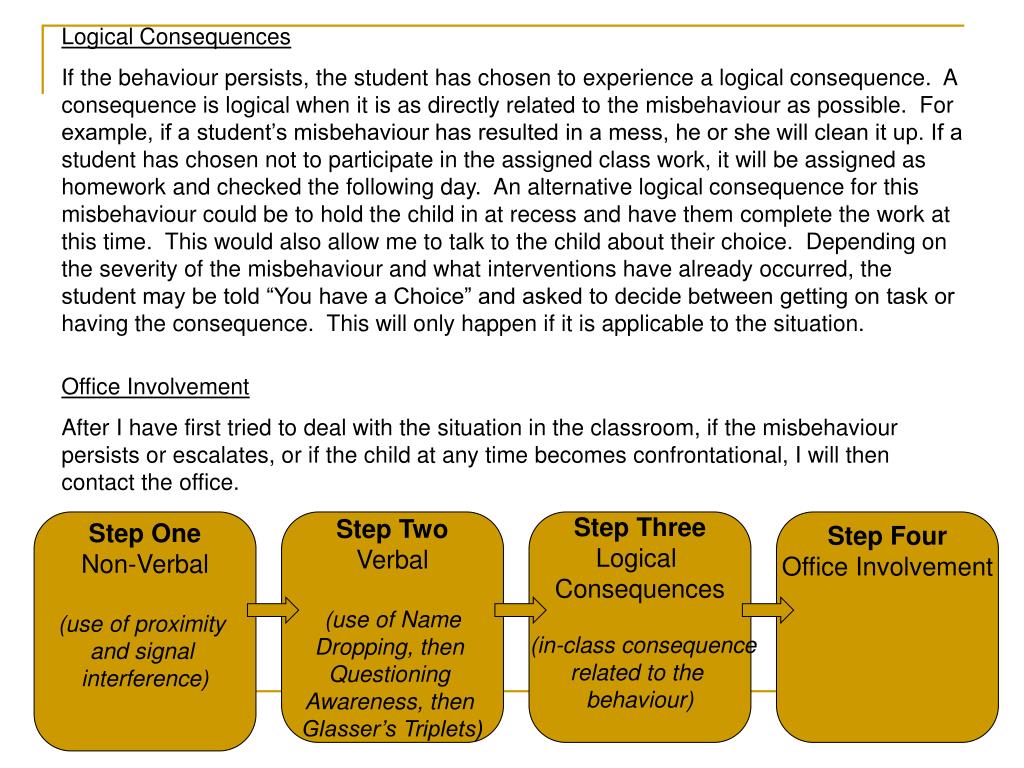 Logical Consequences

If the behaviour persists, the student has chosen to experience a logical consequence. A consequence is logical when it is as directly related to the misbehaviour as possible. For example, if a student's misbehaviour has resulted in a mess, he or she will clean it up. If a student has chosen not to participate in the assigned class work, it will be assigned as homework and checked the following day. An alternative logical consequence for this misbehaviour could be to hold the child in at recess and have them complete the work at this time. This would also allow me to talk to the child about their choice. Depending on the severity of the misbehaviour and what interventions have already occurred, the student may be told "You have a Choice" and asked to decide between getting on task or having the consequence. This will only happen if it is applicable to the situation.

Office Involvement

After I have first tried to deal with the situation in the classroom, if the misbehaviour persists or escalates, or if the child at any time becomes confrontational, I will then contact the office.

Step One
Non-Verbal
(use of proximity and signal interference)

Step Two
Verbal
(use of Name Dropping, then Questioning Awareness, then Glasser's Triplets)

Step Three
Logical Consequences
(in-class consequence related to the behaviour)

Step Four
Office Involvement